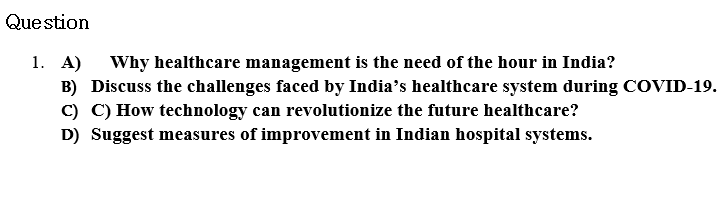 Question

1. A) Why healthcare management is the need of the hour in India?
B) Discuss the challenges faced by India's healthcare system during COVID-19.
C) C) How technology can revolutionize the future healthcare?
D) Suggest measures of improvement in Indian hospital systems.